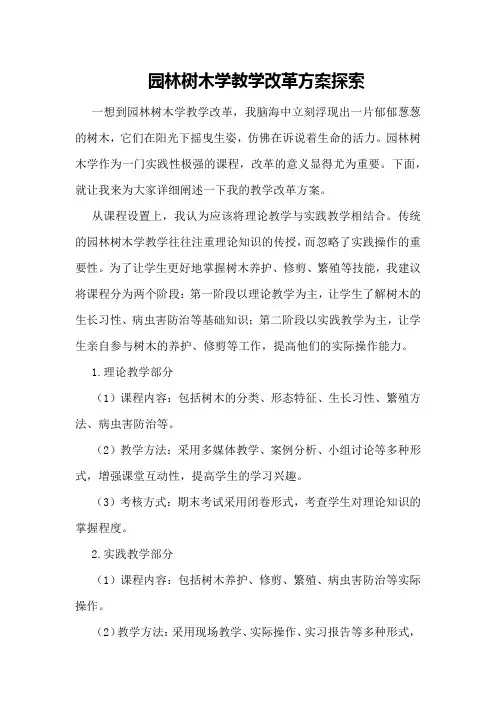 园林树木学教学改革方案探索

一想到园林树木学教学改革，我脑海中立刻浮现出一片郁郁葱葱的树木，它们在阳光下摇曳生姿，仿佛在诉说着生命的活力。园林树木学作为一门实践性极强的课程，改革的意义显得尤为重要。下面，就让我来为大家详细阐述一下我的教学改革方案。

从课程设置上，我认为应该将理论教学与实践教学相结合。传统的园林树木学教学往往注重理论知识的传授，而忽略了实践操作的重要性。为了让学生更好地掌握树木养护、修剪、繁殖等技能，我建议将课程分为两个阶段：第一阶段以理论教学为主，让学生了解树木的生长习性、病虫害防治等基础知识；第二阶段以实践教学为主，让学生亲自参与树木的养护、修剪等工作，提高他们的实际操作能力。

1.理论教学部分

（1）课程内容：包括树木的分类、形态特征、生长习性、繁殖方法、病虫害防治等。

（2）教学方法：采用多媒体教学、案例分析、小组讨论等多种形式，增强课堂互动性，提高学生的学习兴趣。

（3）考核方式：期末考试采用闭卷形式，考查学生对理论知识的掌握程度。

2.实践教学部分

（1）课程内容：包括树木养护、修剪、繁殖、病虫害防治等实际操作。

（2）教学方法：采用现场教学、实际操作、实习报告等多种形式，